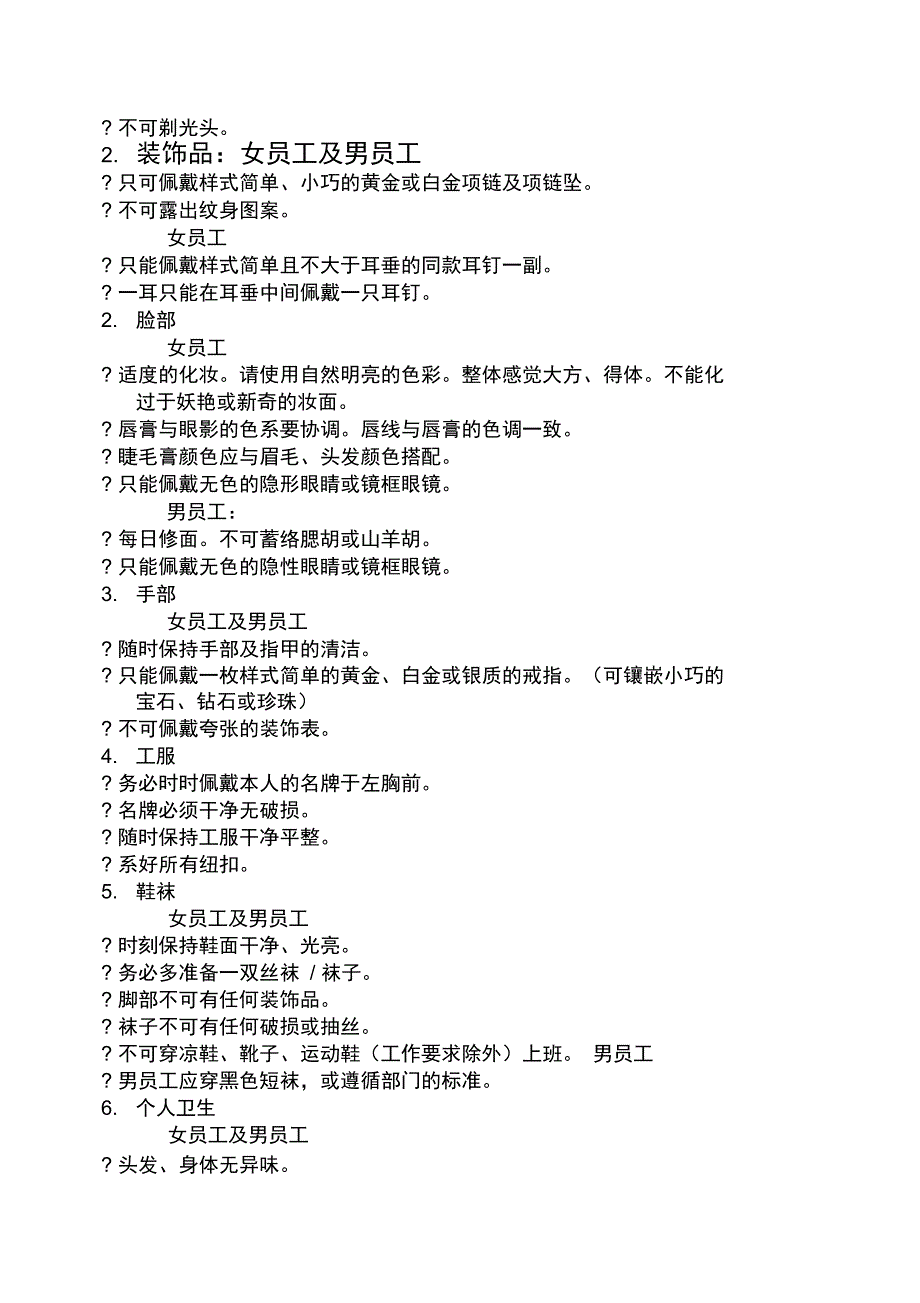 ? 不可剃光头。

2. 装饰品：女员工及男员工

? 只可佩戴样式简单、小巧的黄金或白金项链及项链坠。

? 不可露出纹身图案。

女员工

? 只能佩戴样式简单且不大于耳垂的同款耳钉一副。

? 一耳只能在耳垂中间佩戴一只耳钉。

2. 脸部

女员工

? 适度的化妆。请使用自然明亮的色彩。整体感觉大方、得体。不能化过于妖艳或新奇的妆面。

? 唇膏与眼影的色系要协调。唇线与唇膏的色调一致。

? 睫毛膏颜色应与眉毛、头发颜色搭配。

? 只能佩戴无色的隐形眼睛或镜框眼镜。

男员工：

? 每日修面。不可蓄络腮胡或山羊胡。

? 只能佩戴无色的隐性眼睛或镜框眼镜。

3. 手部

女员工及男员工

? 随时保持手部及指甲的清洁。

? 只能佩戴一枚样式简单的黄金、白金或银质的戒指。（可镶嵌小巧的宝石、钻石或珍珠）

? 不可佩戴夸张的装饰表。

4. 工服

? 务必时时佩戴本人的名牌于左胸前。

? 名牌必须干净无破损。

? 随时保持工服干净平整。

? 系好所有纽扣。

5. 鞋袜

女员工及男员工

? 时刻保持鞋面干净、光亮。

? 务必多准备一双丝袜 / 袜子。

? 脚部不可有任何装饰品。

? 袜子不可有任何破损或抽丝。

? 不可穿凉鞋、靴子、运动鞋（工作要求除外）上班。 男员工

? 男员工应穿黑色短袜，或遵循部门的标准。

6. 个人卫生

女员工及男员工

? 头发、身体无异味。